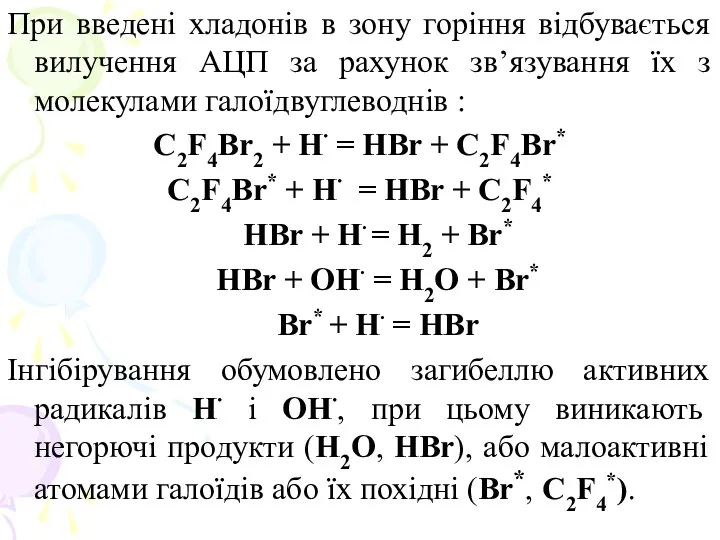 При введені хладонів в зону горіння відбувається вилучення АЦП за рахунок зв’язування їх з молекулами галоїдвуглеводнів :

$C_2F_4Br_2 + H^{\cdot} = HBr + C_2F_4Br^*$

$C_2F_4Br^* + H^{\cdot} = HBr + C_2F_4^*$

$HBr + H^{\cdot} = H_2 + Br^*$

$HBr + OH^{\cdot} = H_2O + Br^*$

$Br^* + H^{\cdot} = HBr$

Інгібірування обумовлено загибеллю активних радикалів $H^{\cdot}$ і $OH^{\cdot}$, при цьому виникають негорючі продукти ($H_2O$, $HBr$), або малоактивні атомами галоїдів або їх похідні ($Br^*$, $C_2F_4^*$).